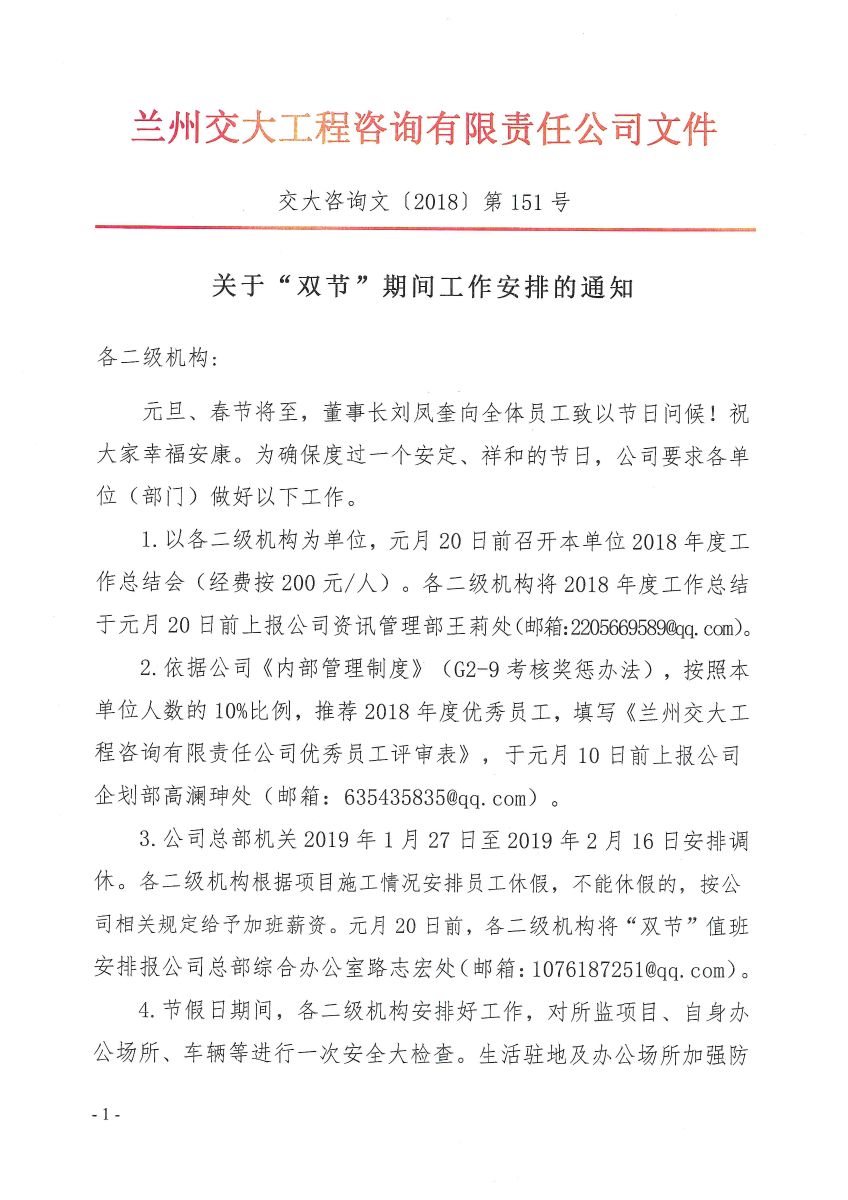 兰州交大工程咨询有限责任公司文件

交大咨询文〔2018〕第 151 号

关于“双节”期间工作安排的通知

各二级机构:

元旦、春节将至，董事长刘凤奎向全体员工致以节日问候！祝大家幸福安康。为确保度过一个安定、祥和的节日，公司要求各单位（部门）做好以下工作。

1. 以各二级机构为单位，元月 20 日前召开本单位 2018 年度工作总结会（经费按 200 元/人）。各二级机构将 2018 年度工作总结于元月 20 日前上报公司资讯管理部王莉处(邮箱:2205669589@qq.com)。

2. 依据公司《内部管理制度》（G2-9 考核奖惩办法），按照本单位人数的 10%比例，推荐 2018 年度优秀员工，填写《兰州交大工程咨询有限责任公司优秀员工评审表》，于元月 10 日前上报公司企划部高澜珅处（邮箱：635435835@qq.com）。

3. 公司总部机关 2019 年 1 月 27 日至 2019 年 2 月 16 日安排调休。各二级机构根据项目施工情况安排员工休假，不能休假的，按公司相关规定给予加班薪资。元月 20 日前，各二级机构将“双节”值班安排报公司总部综合办公室路志宏处(邮箱：1076187251@qq.com)。

4. 节假日期间，各二级机构安排好工作，对所监项目、自身办公场所、车辆等进行一次安全大检查。生活驻地及办公场所加强防

- 1 -